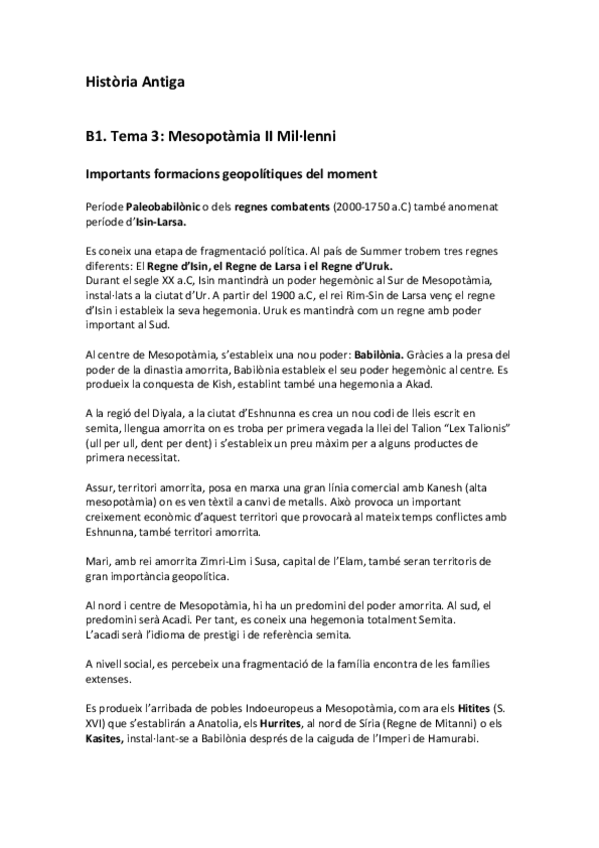 Història Antiga

B1. Tema 3: Mesopotàmia II Mil·lenni

Importants formacions geopolítiques del moment

Període Paleobabilònic o dels regnes combatents (2000-1750 a.C) també anomenat període d'Isin-Larsa.

Es coneix una etapa de fragmentació política. Al país de Summer trobem tres regnes diferents: El Regne d'Isin, el Regne de Larsa i el Regne d'Uruk.
Durant el segle XX a.C, Isin mantindrà un poder hegemònic al Sur de Mesopotàmia, instal·lats a la ciutat d'Ur. A partir del 1900 a.C, el rei Rim-Sin de Larsa venç el regne d'Isin i estableix la seva hegemonia. Uruk es mantindrà com un regne amb poder important al Sud.

Al centre de Mesopotàmia, s'estableix una nou poder: Babilònia. Gràcies a la presa del poder de la dinastia amorrita, Babilònia estableix el seu poder hegemònic al centre. Es produeix la conquesta de Kish, establint també una hegemonia a Akad.

A la regió del Diyala, a la ciutat d'Eshnunna es crea un nou codi de lleis escrit en semita, llengua amorrita on es troba per primera vegada la llei del Talion "Lex Talionis" (ull per ull, dent per dent) i s'estableix un preu màxim per a alguns productes de primera necessitat.

Assur, territori amorrita, posa en marxa una gran línia comercial amb Kanesh (alta mesopotàmia) on es ven tèxtil a canvi de metalls. Això provoca un important creixement econòmic d'aquest territori que provocarà al mateix temps conflictes amb Eshnunna, també territori amorrita.

Mari, amb rei amorrita Zimri-Lim i Susa, capital de l'Elam, també seran territoris de gran importància geopolítica.

Al nord i centre de Mesopotàmia, hi ha un predomini del poder amorrita. Al sud, el predomini serà Acadi. Per tant, es coneix una hegemonia totalment Semita.
L'acadi serà l'idioma de prestigi i de referència semita.

A nivell social, es percebeix una fragmentació de la família encontra de les famílies extenses.

Es produeix l'arribada de pobles Indoeuropeus a Mesopotàmia, com ara els Hitites (S. XVI) que s'establirán a Anatolia, els Hurrites, al nord de Síria (Regne de Mitanni) o els Kasites, instal·lant-se a Babilònia després de la caiguda de l'Imperi de Hamurabi.